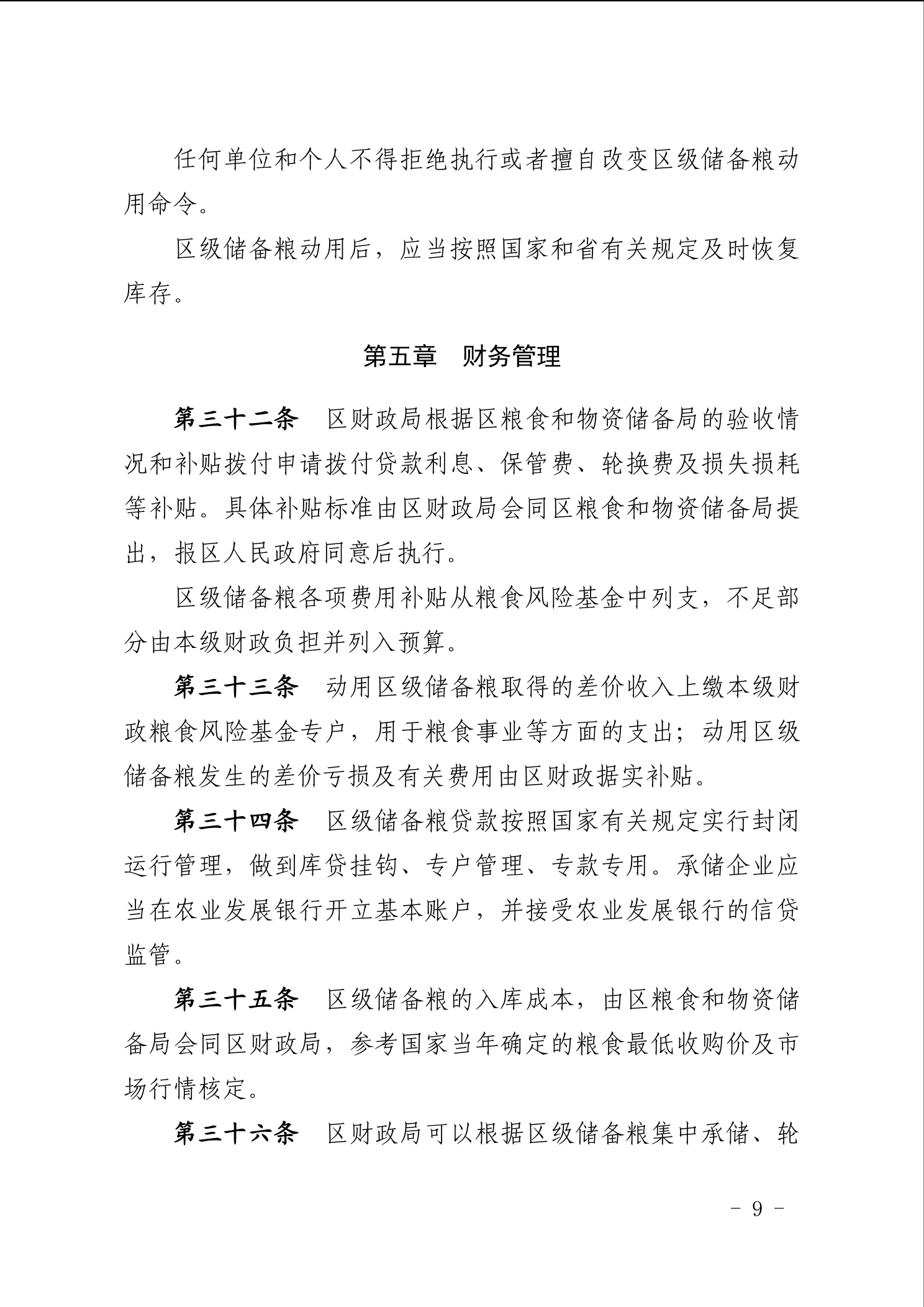 任何单位和个人不得拒绝执行或者擅自改变区级储备粮动用命令。

区级储备粮动用后，应当按照国家和省有关规定及时恢复库存。

第五章　财务管理

第三十二条　区财政局根据区粮食和物资储备局的验收情况和补贴拨付申请拨付贷款利息、保管费、轮换费及损失损耗等补贴。具体补贴标准由区财政局会同区粮食和物资储备局提出，报区人民政府同意后执行。

区级储备粮各项费用补贴从粮食风险基金中列支，不足部分由本级财政负担并列入预算。

第三十三条　动用区级储备粮取得的差价收入上缴本级财政粮食风险基金专户，用于粮食事业等方面的支出；动用区级储备粮发生的差价亏损及有关费用由区财政据实补贴。

第三十四条　区级储备粮贷款按照国家有关规定实行封闭运行管理，做到库贷挂钩、专户管理、专款专用。承储企业应当在农业发展银行开立基本账户，并接受农业发展银行的信贷监管。

第三十五条　区级储备粮的入库成本，由区粮食和物资储备局会同区财政局，参考国家当年确定的粮食最低收购价及市场行情核定。

第三十六条　区财政局可以根据区级储备粮集中承储、轮

- 9 -